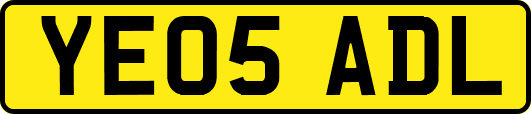 YE05 ADL